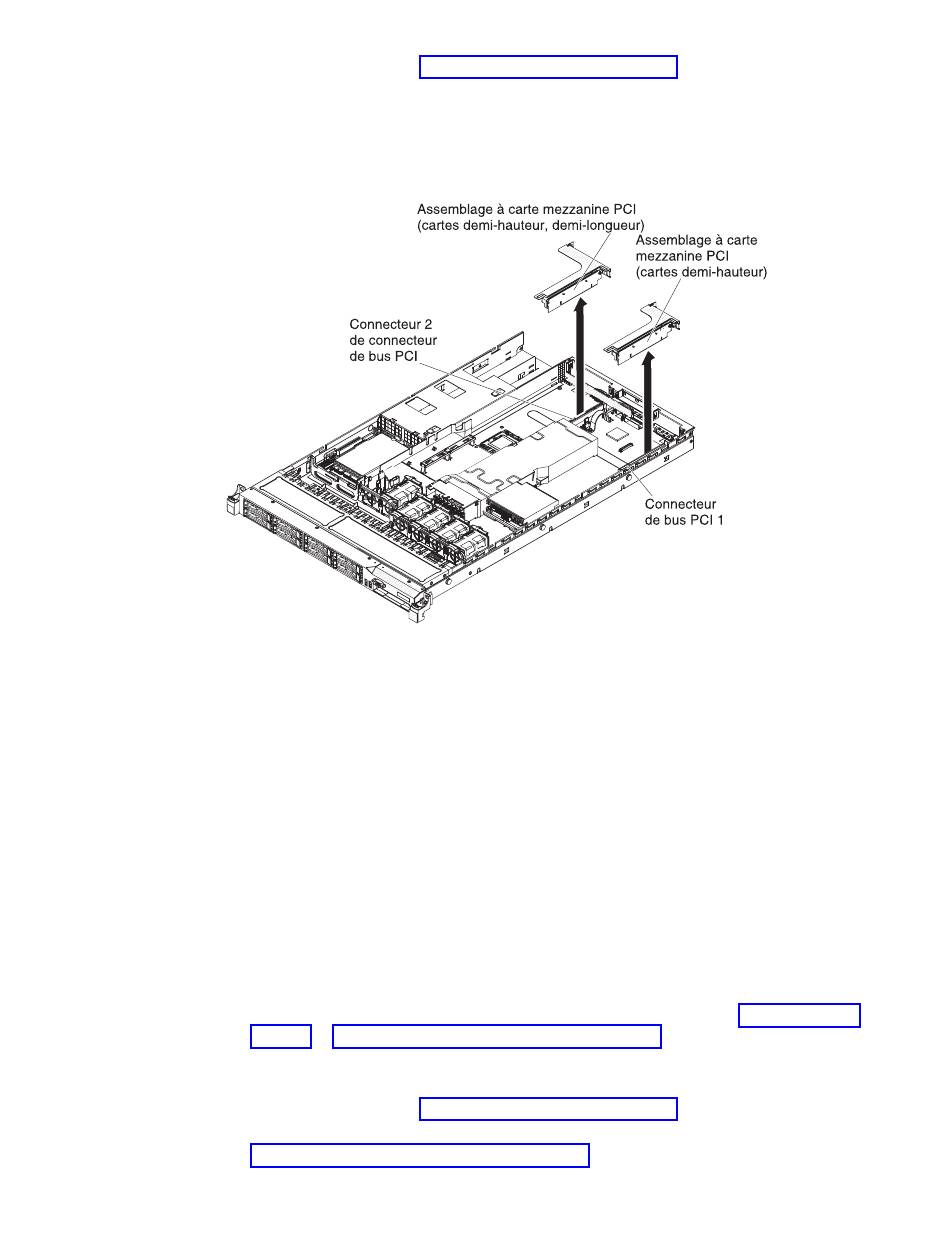 Assemblage à carte mezzanine PCI (cartes demi-hauteur, demi-longueur)

Assemblage à carte mezzanine PCI (cartes demi-hauteur)

Connecteur 2 de connecteur de bus PCI

Connecteur de bus PCI 1